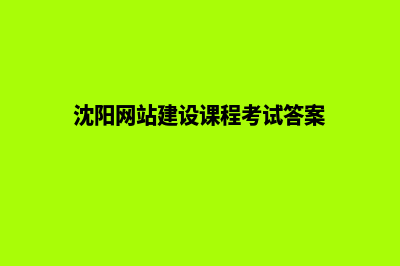 沈阳网站建设课程考试答案